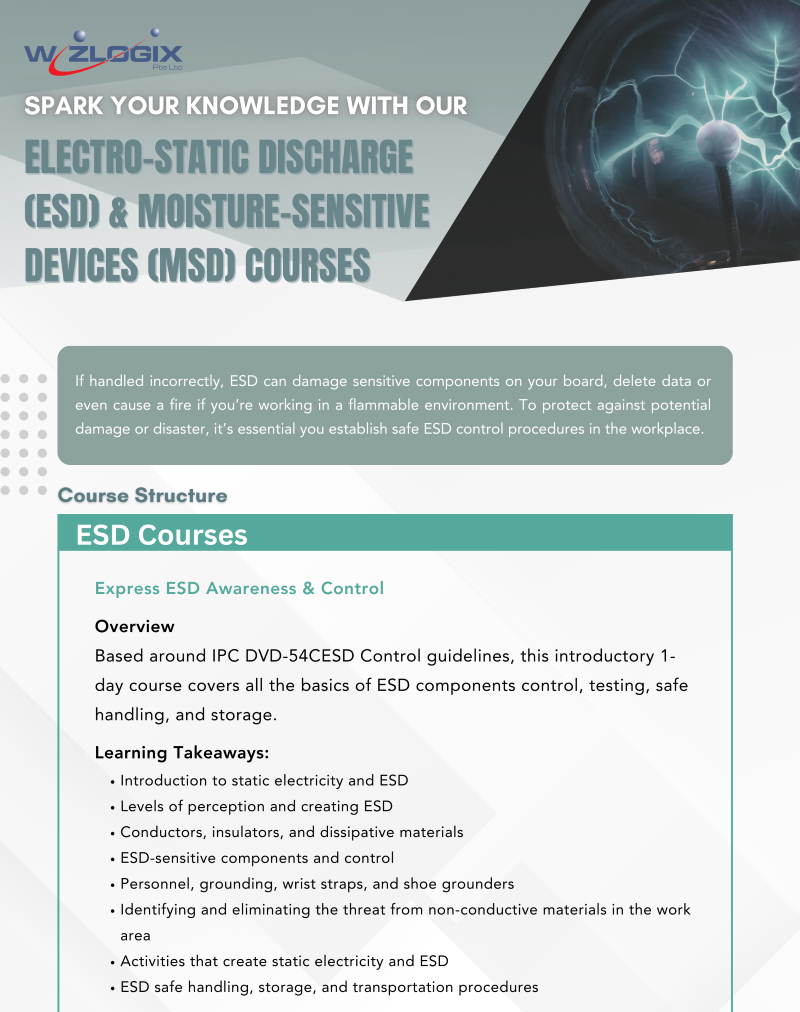 WIZLOGIX
Pte Ltd

SPARK YOUR KNOWLEDGE WITH OUR
ELECTRO-STATIC DISCHARGE (ESD) & MOISTURE-SENSITIVE DEVICES (MSD) COURSES

If handled incorrectly, ESD can damage sensitive components on your board, delete data or even cause a fire if you're working in a flammable environment. To protect against potential damage or disaster, it's essential you establish safe ESD control procedures in the workplace.

Course Structure

ESD Courses

Express ESD Awareness & Control

Overview
Based around IPC DVD-54CESD Control guidelines, this introductory 1-day course covers all the basics of ESD components control, testing, safe handling, and storage.

Learning Takeaways:
• Introduction to static electricity and ESD
• Levels of perception and creating ESD
• Conductors, insulators, and dissipative materials
• ESD-sensitive components and control
• Personnel, grounding, wrist straps, and shoe grounders
• Identifying and eliminating the threat from non-conductive materials in the work area
• Activities that create static electricity and ESD
• ESD safe handling, storage, and transportation procedures